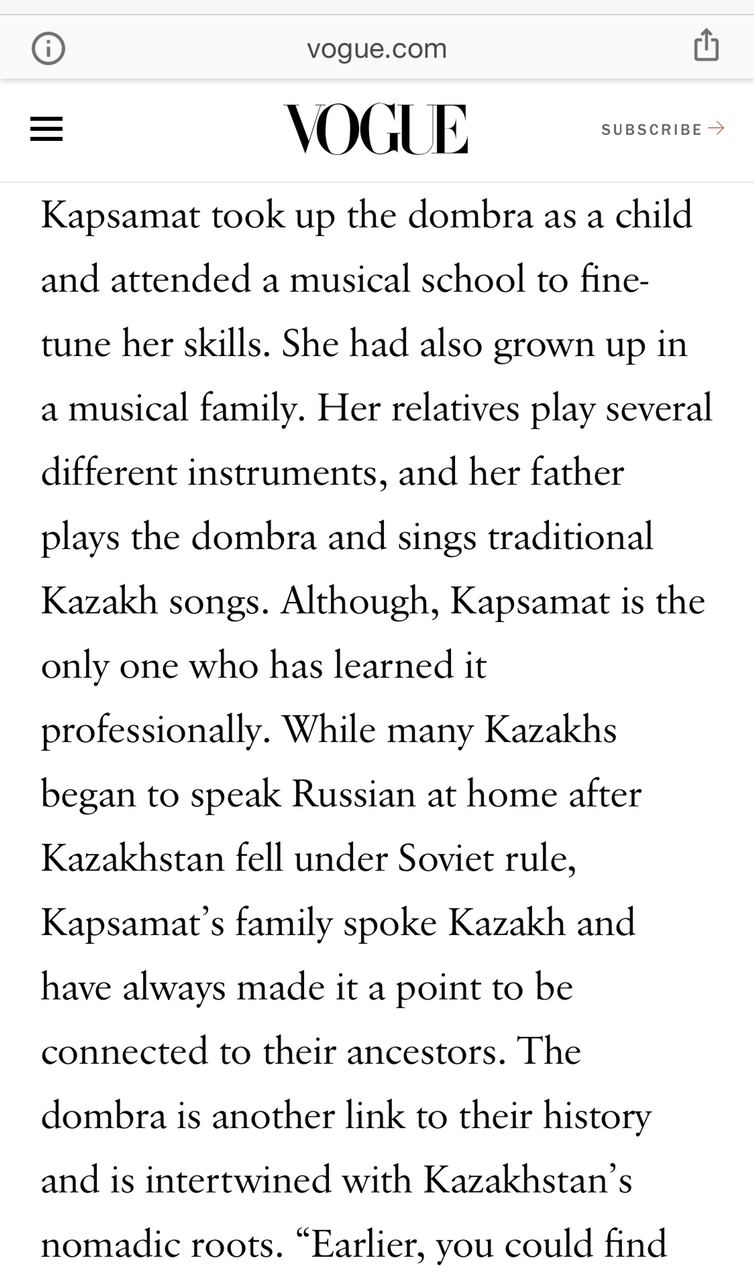 vogue.com

VOGUE

SUBSCRIBE →

Kapsamat took up the dombra as a child and attended a musical school to fine-tune her skills. She had also grown up in a musical family. Her relatives play several different instruments, and her father plays the dombra and sings traditional Kazakh songs. Although, Kapsamat is the only one who has learned it professionally. While many Kazakhs began to speak Russian at home after Kazakhstan fell under Soviet rule, Kapsamat's family spoke Kazakh and have always made it a point to be connected to their ancestors. The dombra is another link to their history and is intertwined with Kazakhstan's nomadic roots. "Earlier, you could find